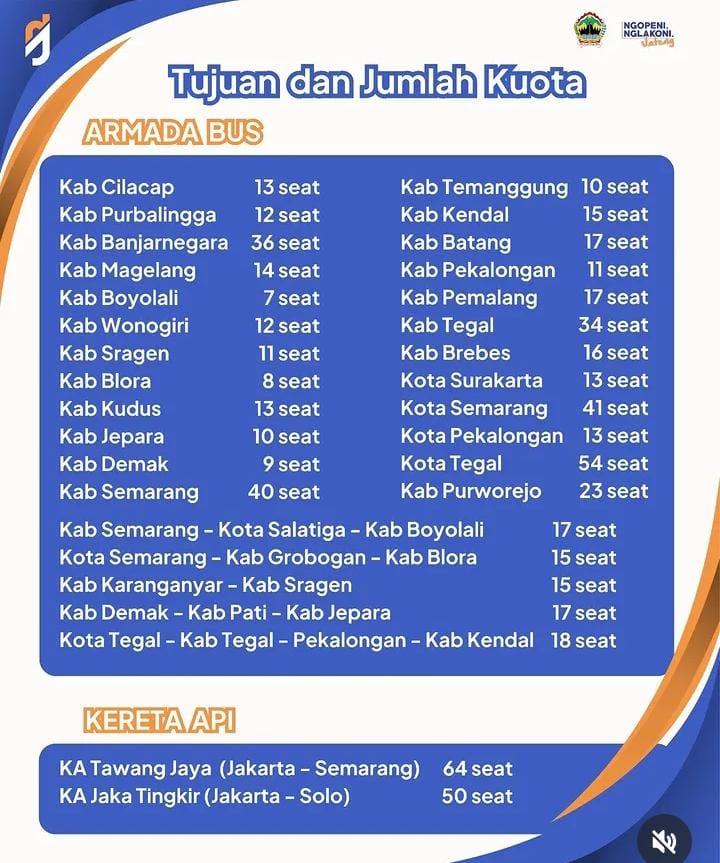 NGOPENI.
NGLAKONI.
Jateng

Tujuan dan Jumlah Kuota

ARMADA BUS

Kab Cilacap 13 seat
Kab Purbalingga 12 seat
Kab Banjarnegara 36 seat
Kab Magelang 14 seat
Kab Boyolali 7 seat
Kab Wonogiri 12 seat
Kab Sragen 11 seat
Kab Blora 8 seat
Kab Kudus 13 seat
Kab Jepara 10 seat
Kab Demak 9 seat
Kab Semarang 40 seat

Kab Temanggung 10 seat
Kab Kendal 15 seat
Kab Batang 17 seat
Kab Pekalongan 11 seat
Kab Pemalang 17 seat
Kab Tegal 34 seat
Kab Brebes 16 seat
Kota Surakarta 13 seat
Kota Semarang 41 seat
Kota Pekalongan 13 seat
Kota Tegal 54 seat
Kab Purworejo 23 seat

Kab Semarang - Kota Salatiga - Kab Boyolali 17 seat
Kota Semarang - Kab Grobogan - Kab Blora 15 seat
Kab Karanganyar - Kab Sragen 15 seat
Kab Demak - Kab Pati - Kab Jepara 17 seat
Kota Tegal - Kab Tegal - Pekalongan - Kab Kendal 18 seat

KERETA API

KA Tawang Jaya (Jakarta - Semarang) 64 seat
KA Jaka Tingkir (Jakarta - Solo) 50 seat